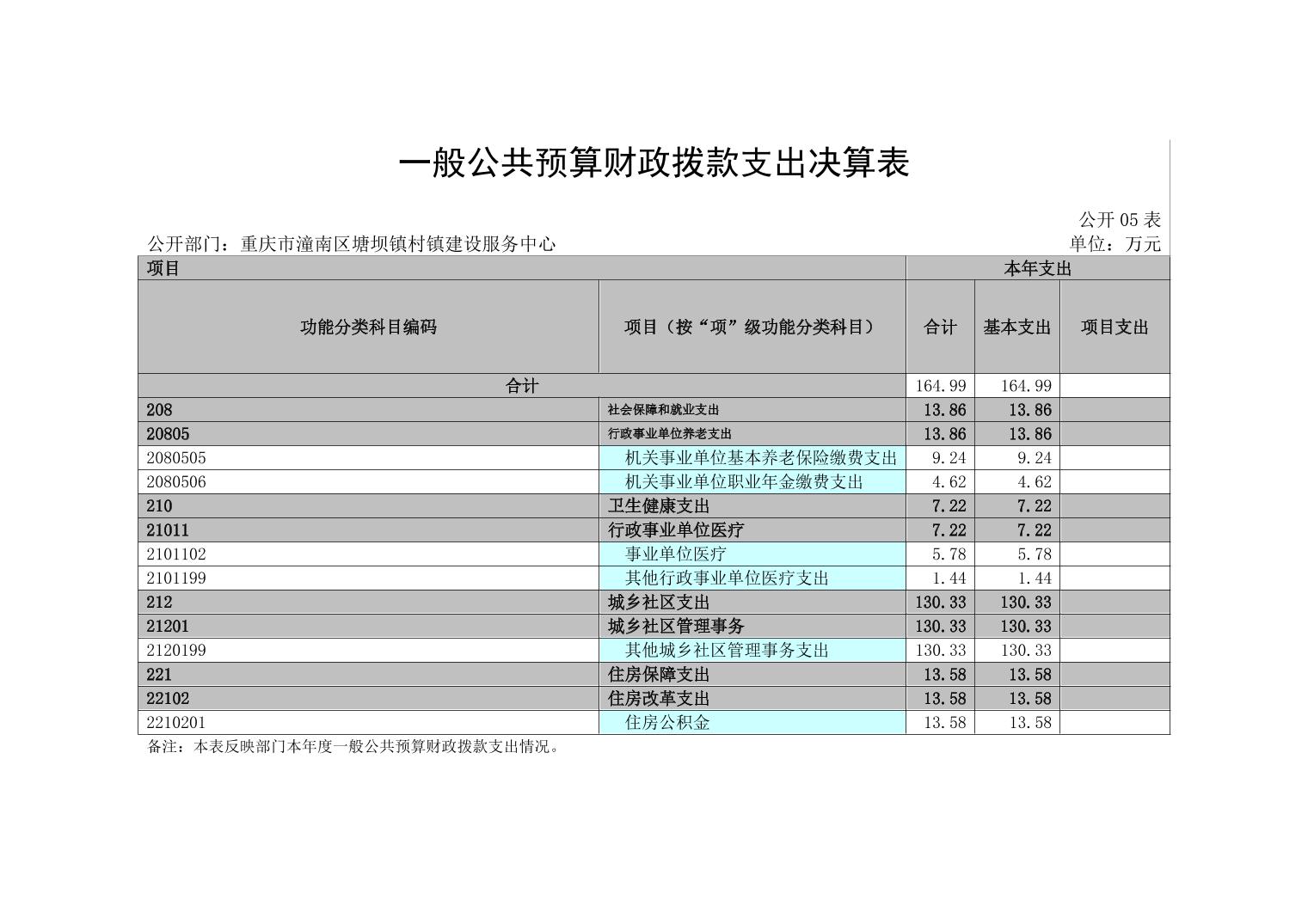 一般公共预算财政拨款支出决算表

公开 05 表

公开部门：重庆市潼南区塘坝镇村镇建设服务中心

单位：万元

| 项目 | | 本年支出 | | |
|---|---|---|---|---|
| 功能分类科目编码 | 项目（按“项”级功能分类科目） | 合计 | 基本支出 | 项目支出 |
| 合计 | | 164.99 | 164.99 | |
| 208 | 社会保障和就业支出 | 13.86 | 13.86 | |
| 20805 | 行政事业单位养老支出 | 13.86 | 13.86 | |
| 2080505 | 机关事业单位基本养老保险缴费支出 | 9.24 | 9.24 | |
| 2080506 | 机关事业单位职业年金缴费支出 | 4.62 | 4.62 | |
| 210 | 卫生健康支出 | 7.22 | 7.22 | |
| 21011 | 行政事业单位医疗 | 7.22 | 7.22 | |
| 2101102 | 事业单位医疗 | 5.78 | 5.78 | |
| 2101199 | 其他行政事业单位医疗支出 | 1.44 | 1.44 | |
| 212 | 城乡社区支出 | 130.33 | 130.33 | |
| 21201 | 城乡社区管理事务 | 130.33 | 130.33 | |
| 2120199 | 其他城乡社区管理事务支出 | 130.33 | 130.33 | |
| 221 | 住房保障支出 | 13.58 | 13.58 | |
| 22102 | 住房改革支出 | 13.58 | 13.58 | |
| 2210201 | 住房公积金 | 13.58 | 13.58 | |

备注：本表反映部门本年度一般公共预算财政拨款支出情况。